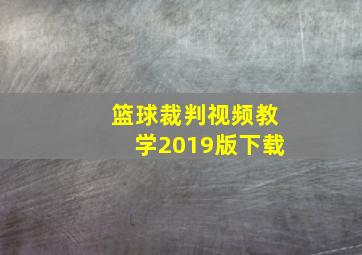 篮球裁判视频教学2019版下载